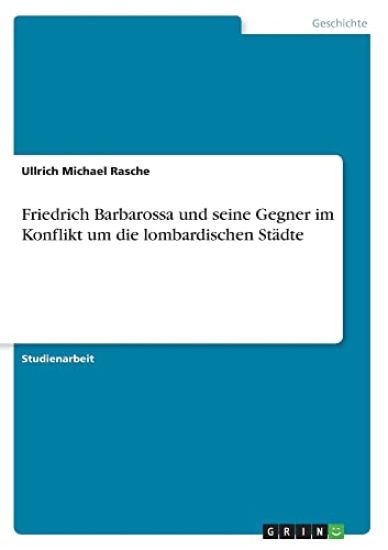 Geschichte

Ullrich Michael Rasche

Friedrich Barbarossa und seine Gegner im Konflikt um die lombardischen Städte

Studienarbeit

GRIN